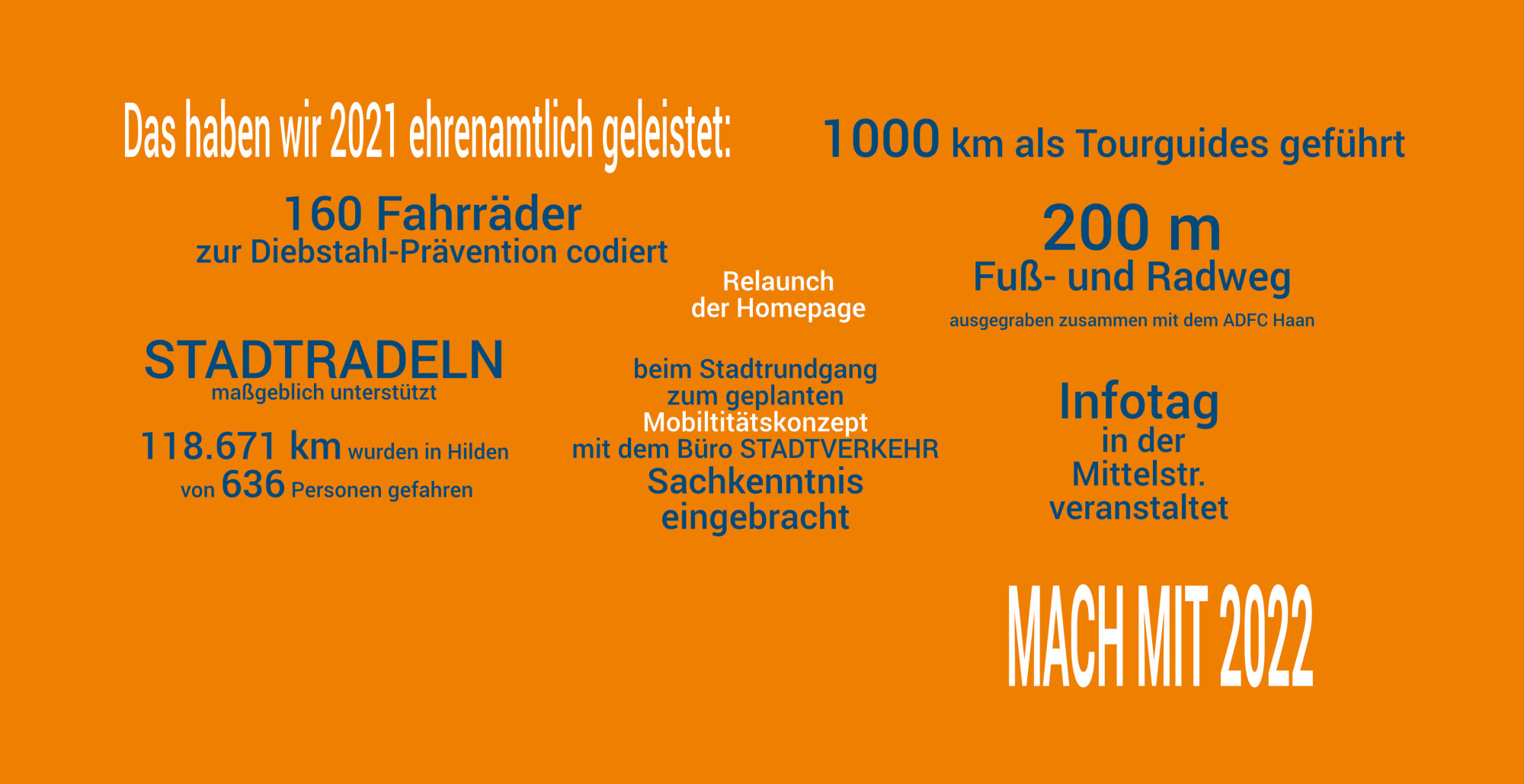 Das haben wir 2021 ehrenamtlich geleistet:

1000 km als Tourguides geführt

160 Fahrräder
zur Diebstahl-Prävention codiert

200 m
Fuß- und Radweg
ausgegraben zusammen mit dem ADFC Haan

Relaunch
der Homepage

STADTRADELN
maßgeblich unterstützt

118.671 km wurden in Hilden
von 636 Personen gefahren

beim Stadtrundgang
zum geplanten
Mobiltitätskonzept
mit dem Büro STADTVERKEHR
Sachkenntnis
eingebracht

Infotag
in der
Mittelstr.
veranstaltet

MACH MIT 2022